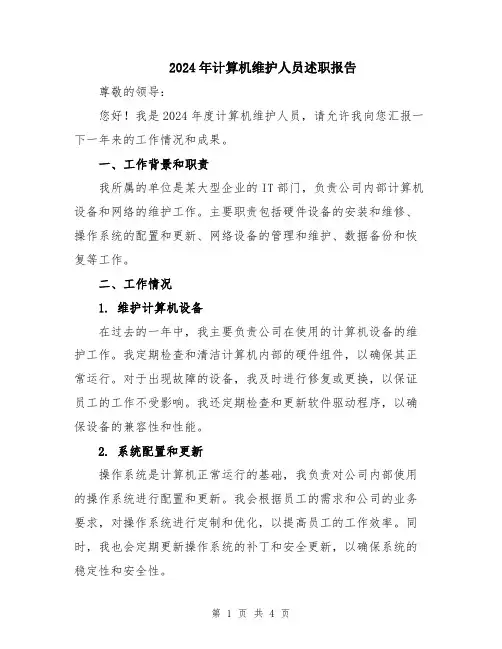 2024年计算机维护人员述职报告

尊敬的领导：

您好！我是2024年度计算机维护人员，请允许我向您汇报一下一年来的工作情况和成果。

一、工作背景和职责

我所属的单位是某大型企业的IT部门，负责公司内部计算机设备和网络的维护工作。主要职责包括硬件设备的安装和维修、操作系统的配置和更新、网络设备的管理和维护、数据备份和恢复等工作。

二、工作情况

1. 维护计算机设备

在过去的一年中，我主要负责公司在使用的计算机设备的维护工作。我定期检查和清洁计算机内部的硬件组件，以确保其正常运行。对于出现故障的设备，我及时进行修复或更换，以保证员工的工作不受影响。我还定期检查和更新软件驱动程序，以确保设备的兼容性和性能。

2. 系统配置和更新

操作系统是计算机正常运行的基础，我负责对公司内部使用的操作系统进行配置和更新。我会根据员工的需求和公司的业务要求，对操作系统进行定制和优化，以提高员工的工作效率。同时，我也会定期更新操作系统的补丁和安全更新，以确保系统的稳定性和安全性。

第 1 页 共 4 页